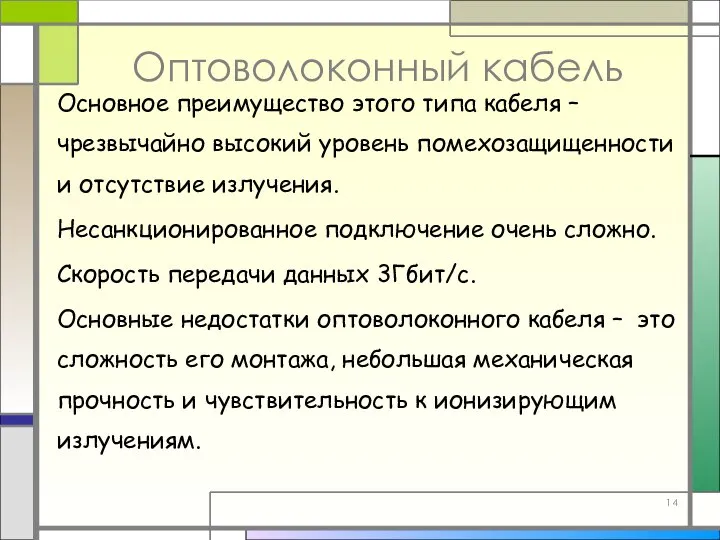 Оптоволоконный кабель

Основное преимущество этого типа кабеля – чрезвычайно высокий уровень помехозащищенности и отсутствие излучения.

Несанкционированное подключение очень сложно.

Скорость передачи данных 3Гбит/с.

Основные недостатки оптоволоконного кабеля – это сложность его монтажа, небольшая механическая прочность и чувствительность к ионизирующим излучениям.

14